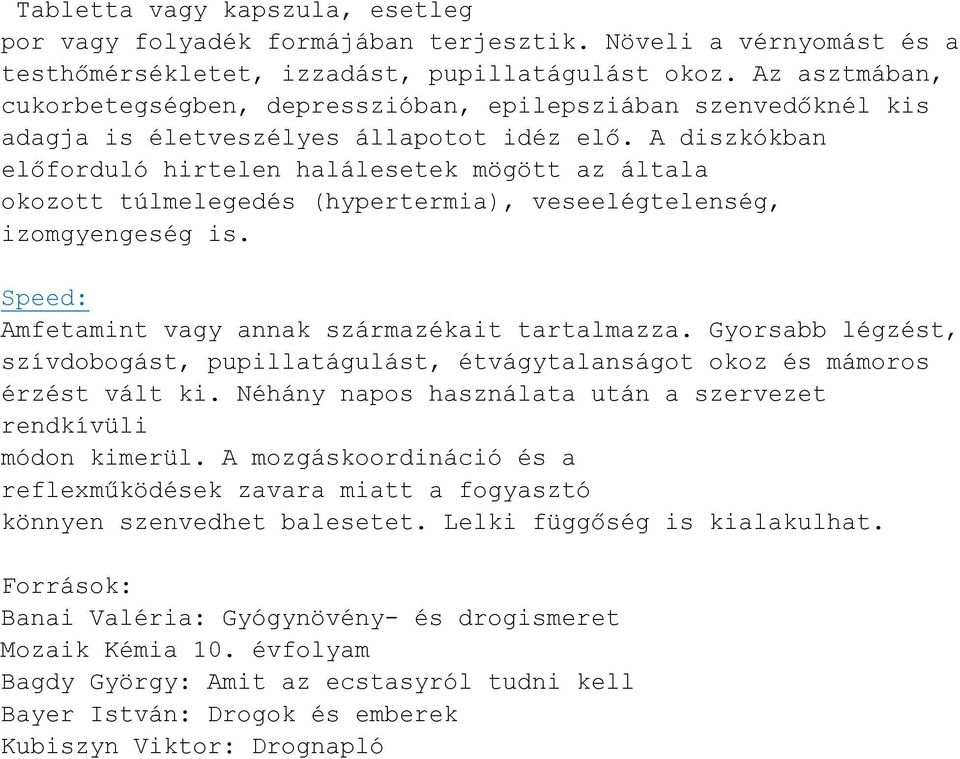 Tabletta vagy kapszula, esetleg por vagy folyadék formájában terjesztik. Növeli a vérnyomást és a testhőmérsékletet, izzadást, pupillatágulást okoz. Az asztmában, cukorbetegségben, depresszióban, epilepsziában szenvedőknél kis adagja is életveszélyes állapotot idéz elő. A diszkókban előforduló hirtelen halálesetek mögött az általa okozott túlmelegedés (hypertermia), veseelégtelenség, izomgyengeség is.

Speed:
Amfetamint vagy annak származékait tartalmazza. Gyorsabb légzést, szívdobogást, pupillatágulást, étvágytalanságot okoz és mámoros érzést vált ki. Néhány napos használata után a szervezet rendkívüli módon kimerül. A mozgáskoordináció és a reflexműködések zavara miatt a fogyasztó könnyen szenvedhet balesetet. Lelki függőség is kialakulhat.

Források:
Banai Valéria: Gyógynövény- és drogismeret
Mozaik Kémia 10. évfolyam
Bagdy György: Amit az ecstasyról tudni kell
Bayer István: Drogok és emberek
Kubiszyn Viktor: Drognapló